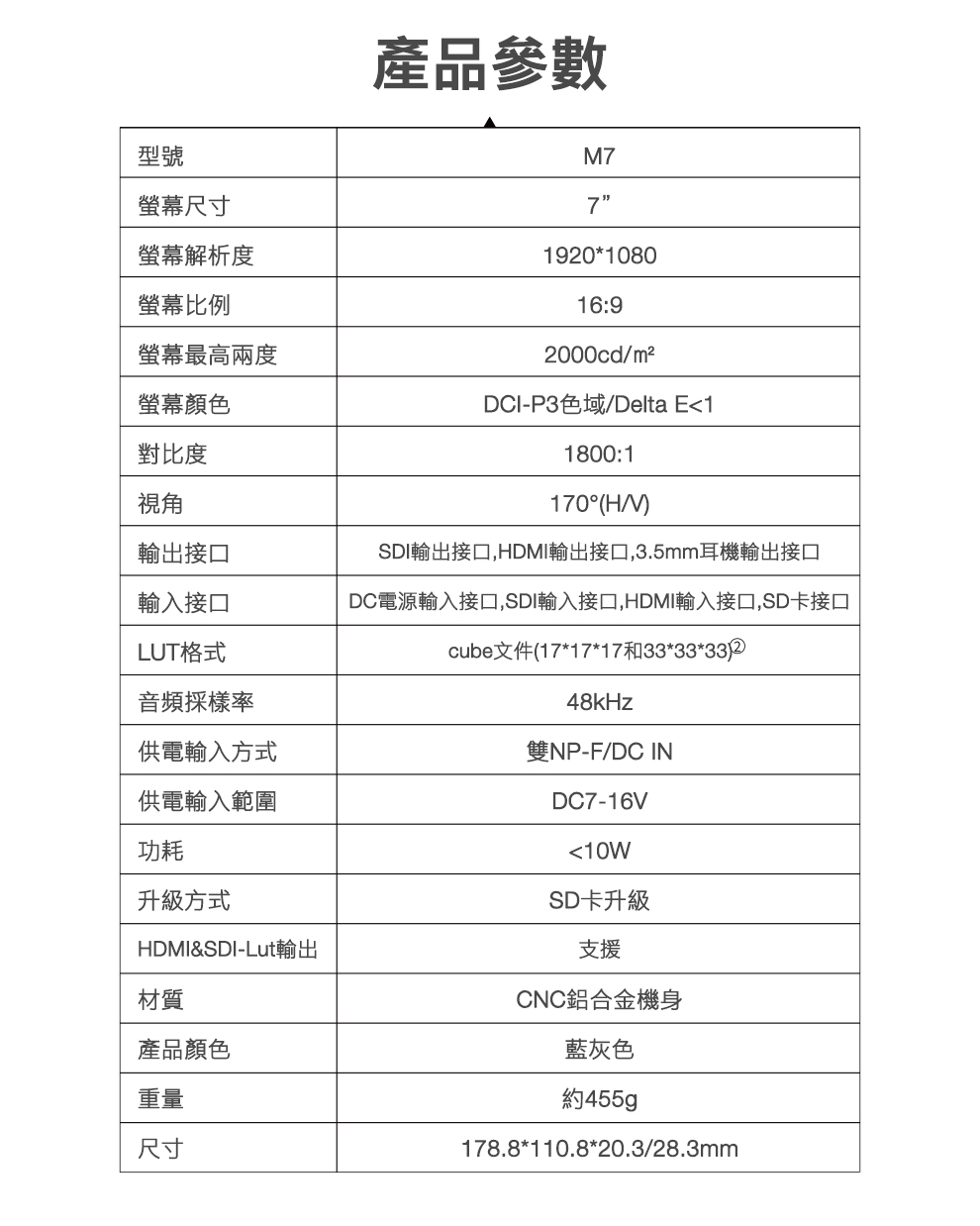 產品參數

| 型號 | M7 |
|---|---|
| 螢幕尺寸 | 7” |
| 螢幕解析度 | 1920*1080 |
| 螢幕比例 | 16:9 |
| 螢幕最高兩度 | 2000cd/㎡ |
| 螢幕顏色 | DCI-P3色域/Delta E<1 |
| 對比度 | 1800:1 |
| 視角 | 170°(H/V) |
| 輸出接口 | SDI輸出接口,HDMI輸出接口,3.5mm耳機輸出接口 |
| 輸入接口 | DC電源輸入接口,SDI輸入接口,HDMI輸入接口,SD卡接口 |
| LUT格式 | cube文件(17*17*17和33*33*33)② |
| 音頻採樣率 | 48kHz |
| 供電輸入方式 | 雙NP-F/DC IN |
| 供電輸入範圍 | DC7-16V |
| 功耗 | <10W |
| 升級方式 | SD卡升級 |
| HDMI&SDI-Lut輸出 | 支援 |
| 材質 | CNC鋁合金機身 |
| 產品顏色 | 藍灰色 |
| 重量 | 約455g |
| 尺寸 | 178.8*110.8*20.3/28.3mm |